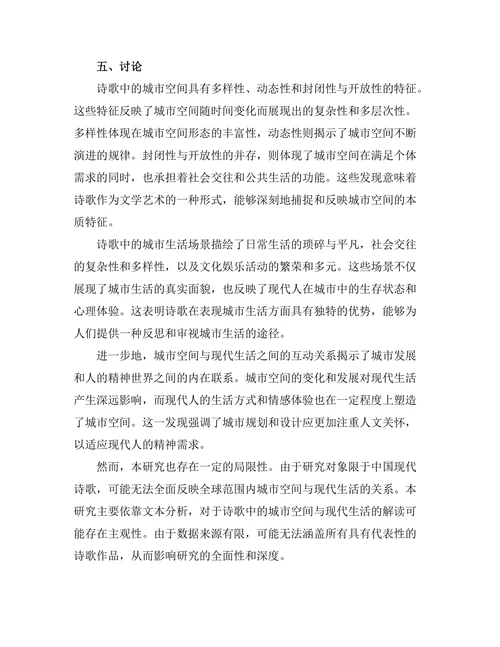 五、讨论

诗歌中的城市空间具有多样性、动态性和封闭性与开放性的特征。这些特征反映了城市空间随时间变化而展现出的复杂性和多层次性。多样性体现在城市空间形态的丰富性，动态性则揭示了城市空间不断演进的规律。封闭性与开放性的并存，则体现了城市空间在满足个体需求的同时，也承担着社会交往和公共生活的功能。这些发现意味着诗歌作为文学艺术的一种形式，能够深刻地捕捉和反映城市空间的本质特征。

诗歌中的城市生活场景描绘了日常生活的琐碎与平凡，社会交往的复杂性和多样性，以及文化娱乐活动的繁荣和多元。这些场景不仅展现了城市生活的真实面貌，也反映了现代人在城市中的生存状态和心理体验。这表明诗歌在表现城市生活方面具有独特的优势，能够为人们提供一种反思和审视城市生活的途径。

进一步地，城市空间与现代生活之间的互动关系揭示了城市发展和人的精神世界之间的内在联系。城市空间的变化和发展对现代生活产生深远影响，而现代人的生活方式和情感体验也在一定程度上塑造了城市空间。这一发现强调了城市规划和设计应更加注重人文关怀，以适应现代人的精神需求。

然而，本研究也存在一定的局限性。由于研究对象限于中国现代诗歌，可能无法全面反映全球范围内城市空间与现代生活的关系。本研究主要依靠文本分析，对于诗歌中的城市空间与现代生活的解读可能存在主观性。由于数据来源有限，可能无法涵盖所有具有代表性的诗歌作品，从而影响研究的全面性和深度。